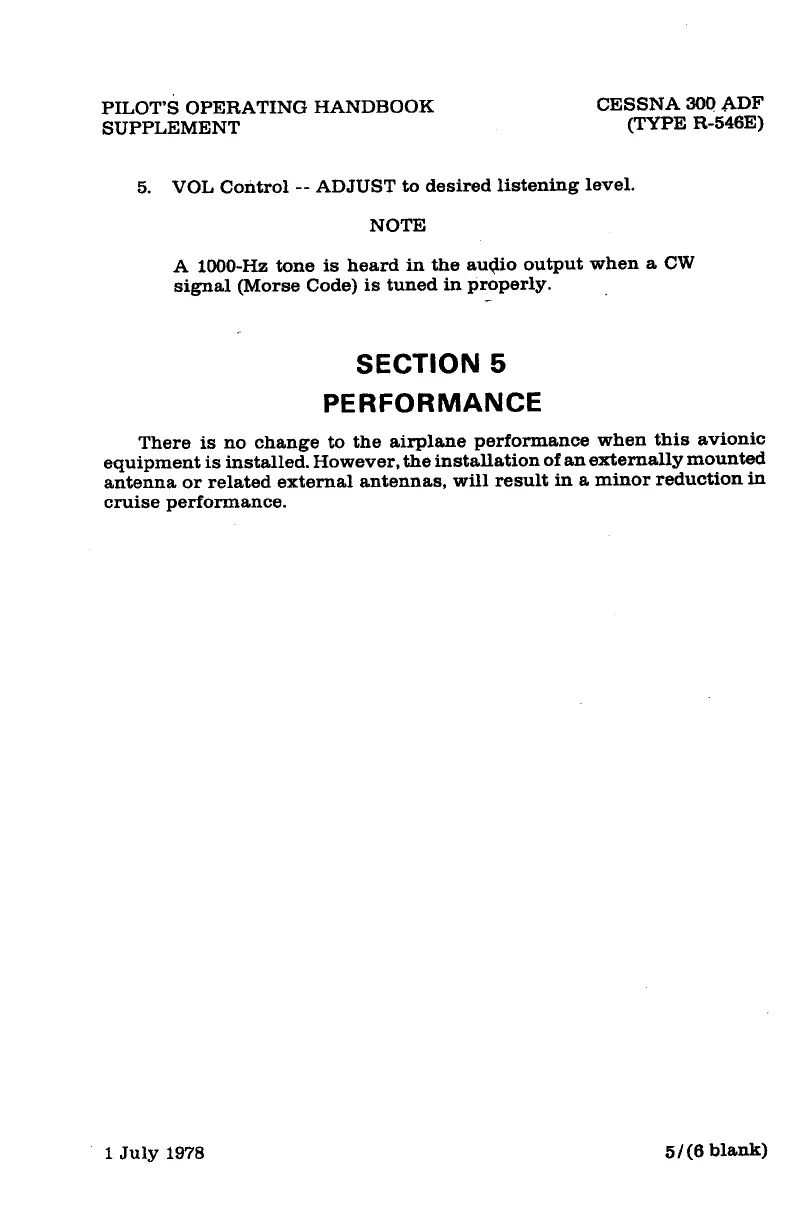 PILOT'S OPERATING HANDBOOK
SUPPLEMENT

CESSNA 300 ADF
(TYPE R-546E)

5. VOL Control -- ADJUST to desired listening level.

NOTE

A 1000-Hz tone is heard in the audio output when a CW signal (Morse Code) is tuned in properly.

SECTION 5
PERFORMANCE

There is no change to the airplane performance when this avionic equipment is installed. However, the installation of an externally mounted antenna or related external antennas, will result in a minor reduction in cruise performance.

1 July 1978

5/(6 blank)